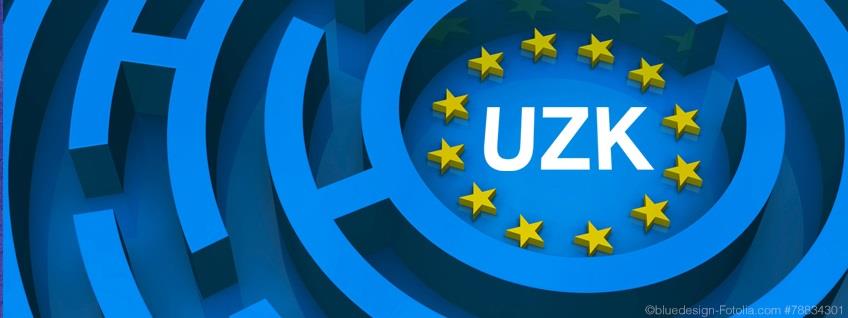 UZK

©bluedesign-Fotolia.com #78834301